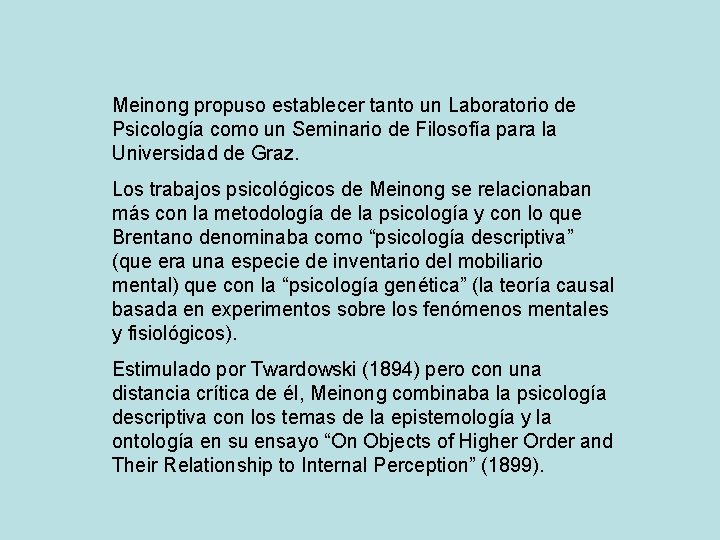 Meinong propuso establecer tanto un Laboratorio de Psicología como un Seminario de Filosofía para la Universidad de Graz.

Los trabajos psicológicos de Meinong se relacionaban más con la metodología de la psicología y con lo que Brentano denominaba como “psicología descriptiva” (que era una especie de inventario del mobiliario mental) que con la “psicología genética” (la teoría causal basada en experimentos sobre los fenómenos mentales y fisiológicos).

Estimulado por Twardowski (1894) pero con una distancia crítica de él, Meinong combinaba la psicología descriptiva con los temas de la epistemología y la ontología en su ensayo “On Objects of Higher Order and Their Relationship to Internal Perception” (1899).